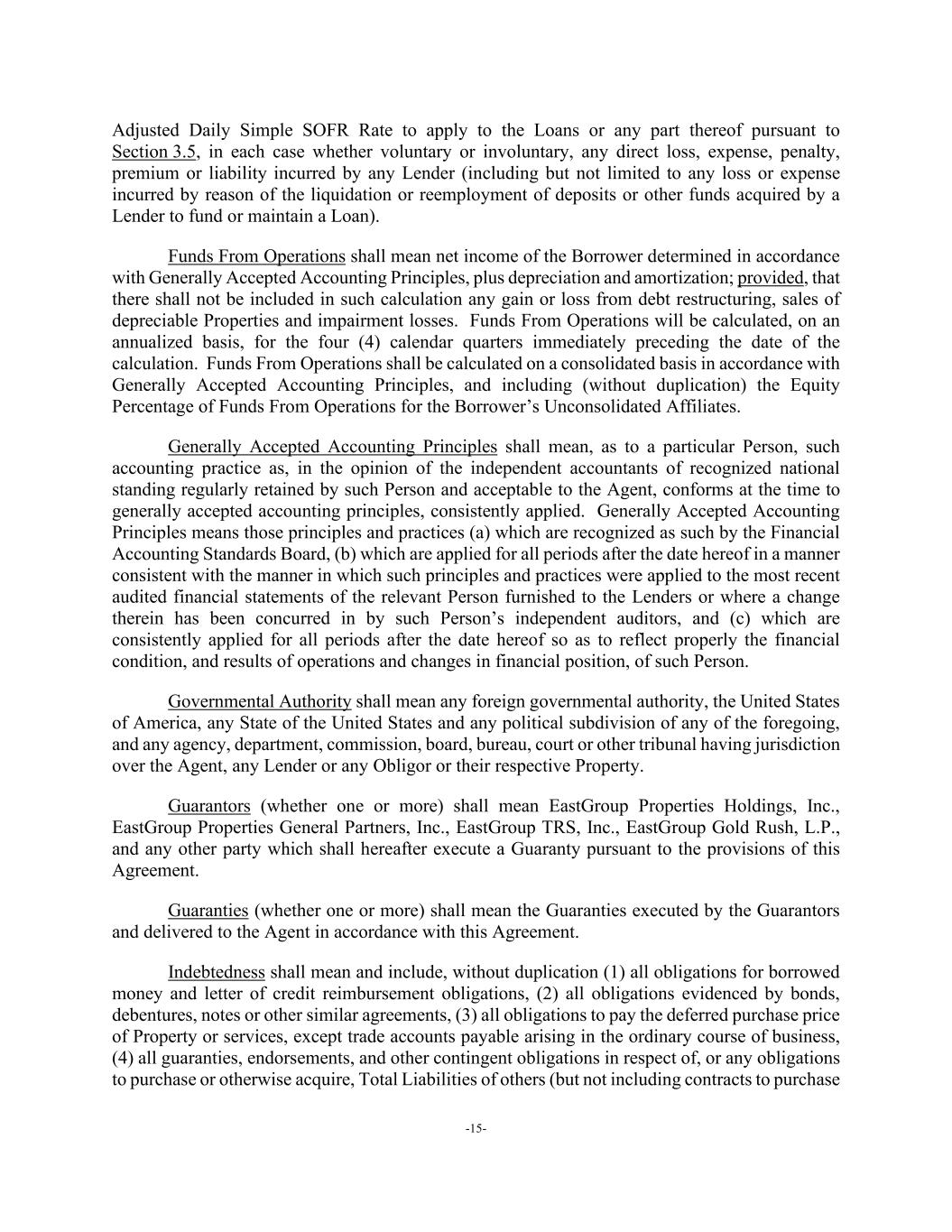 Adjusted Daily Simple SOFR Rate to apply to the Loans or any part thereof pursuant to Section 3.5, in each case whether voluntary or involuntary, any direct loss, expense, penalty, premium or liability incurred by any Lender (including but not limited to any loss or expense incurred by reason of the liquidation or reemployment of deposits or other funds acquired by a Lender to fund or maintain a Loan).

Funds From Operations shall mean net income of the Borrower determined in accordance with Generally Accepted Accounting Principles, plus depreciation and amortization; provided, that there shall not be included in such calculation any gain or loss from debt restructuring, sales of depreciable Properties and impairment losses. Funds From Operations will be calculated, on an annualized basis, for the four (4) calendar quarters immediately preceding the date of the calculation. Funds From Operations shall be calculated on a consolidated basis in accordance with Generally Accepted Accounting Principles, and including (without duplication) the Equity Percentage of Funds From Operations for the Borrower's Unconsolidated Affiliates.

Generally Accepted Accounting Principles shall mean, as to a particular Person, such accounting practice as, in the opinion of the independent accountants of recognized national standing regularly retained by such Person and acceptable to the Agent, conforms at the time to generally accepted accounting principles, consistently applied. Generally Accepted Accounting Principles means those principles and practices (a) which are recognized as such by the Financial Accounting Standards Board, (b) which are applied for all periods after the date hereof in a manner consistent with the manner in which such principles and practices were applied to the most recent audited financial statements of the relevant Person furnished to the Lenders or where a change therein has been concurred in by such Person's independent auditors, and (c) which are consistently applied for all periods after the date hereof so as to reflect properly the financial condition, and results of operations and changes in financial position, of such Person.

Governmental Authority shall mean any foreign governmental authority, the United States of America, any State of the United States and any political subdivision of any of the foregoing, and any agency, department, commission, board, bureau, court or other tribunal having jurisdiction over the Agent, any Lender or any Obligor or their respective Property.

Guarantors (whether one or more) shall mean EastGroup Properties Holdings, Inc., EastGroup Properties General Partners, Inc., EastGroup TRS, Inc., EastGroup Gold Rush, L.P., and any other party which shall hereafter execute a Guaranty pursuant to the provisions of this Agreement.

Guaranties (whether one or more) shall mean the Guaranties executed by the Guarantors and delivered to the Agent in accordance with this Agreement.

Indebtedness shall mean and include, without duplication (1) all obligations for borrowed money and letter of credit reimbursement obligations, (2) all obligations evidenced by bonds, debentures, notes or other similar agreements, (3) all obligations to pay the deferred purchase price of Property or services, except trade accounts payable arising in the ordinary course of business, (4) all guaranties, endorsements, and other contingent obligations in respect of, or any obligations to purchase or otherwise acquire, Total Liabilities of others (but not including contracts to purchase

-15-